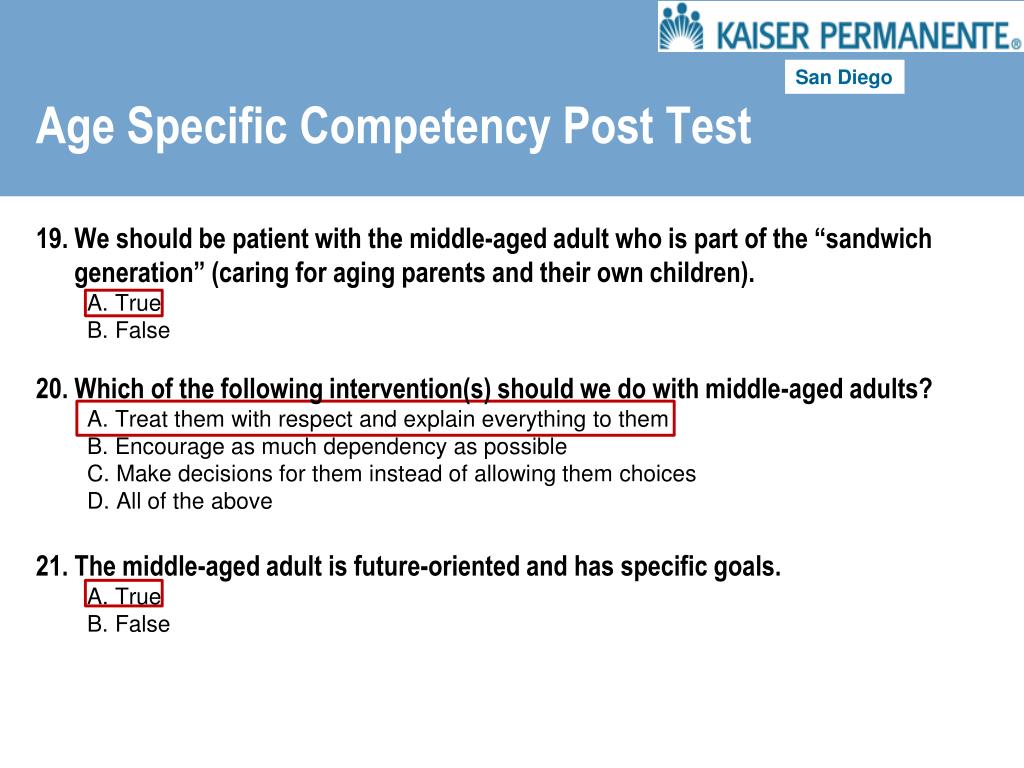 KAISER PERMANENTE®

San Diego

Age Specific Competency Post Test

19. We should be patient with the middle-aged adult who is part of the “sandwich generation” (caring for aging parents and their own children).
A. True
B. False

20. Which of the following intervention(s) should we do with middle-aged adults?
A. Treat them with respect and explain everything to them
B. Encourage as much dependency as possible
C. Make decisions for them instead of allowing them choices
D. All of the above

21. The middle-aged adult is future-oriented and has specific goals.
A. True
B. False